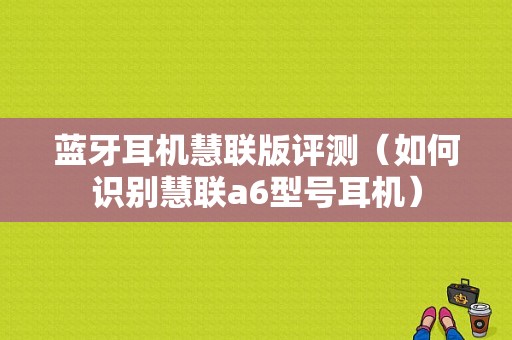 蓝牙耳机慧联版评测（如何识别慧联a6型号耳机）